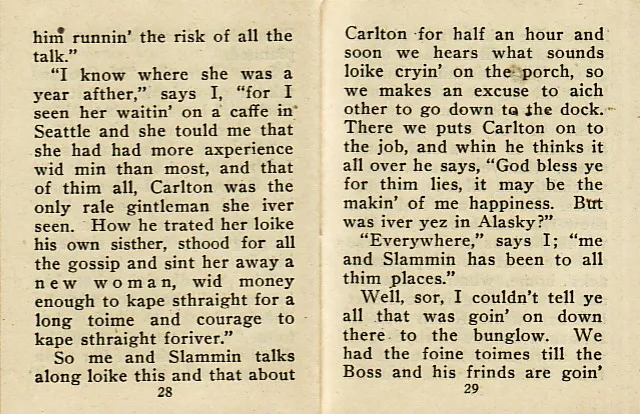 him runnin' the risk of all the talk."

"I know where she was a year afther," says I, "for I seen her waitin' on a caffe in Seattle and she tould me that she had had more axperience wid min than most, and that of thim all, Carlton was the only rale gintleman she iver seen. How he trated her loike his own sisther, sthood for all the gossip and sint her away a new woman, wid money enough to kape sthraight for a long toime and courage to kape sthraight foriver."

So me and Slammin talks along loike this and that about

28

Carlton for half an hour and soon we hears what sounds loike cryin' on the porch, so we makes an excuse to aich other to go down to the dock. There we puts Carlton on to the job, and whin he thinks it all over he says, "God bless ye for thim lies, it may be the makin' of me happiness. But was iver yez in Alasky?"

"Everywhere," says I; "me and Slammin has been to all thim places."

Well, sor, I couldn't tell ye all that was goin' on down there to the bunglow. We had the foine toimes till the Boss and his frinds are goin'

29